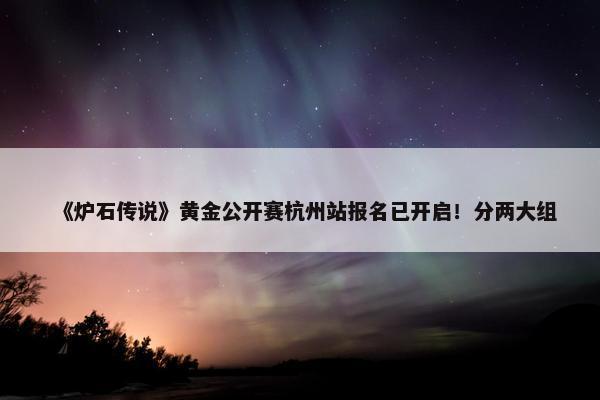 《炉石传说》黄金公开赛杭州站报名已开启！分两大组